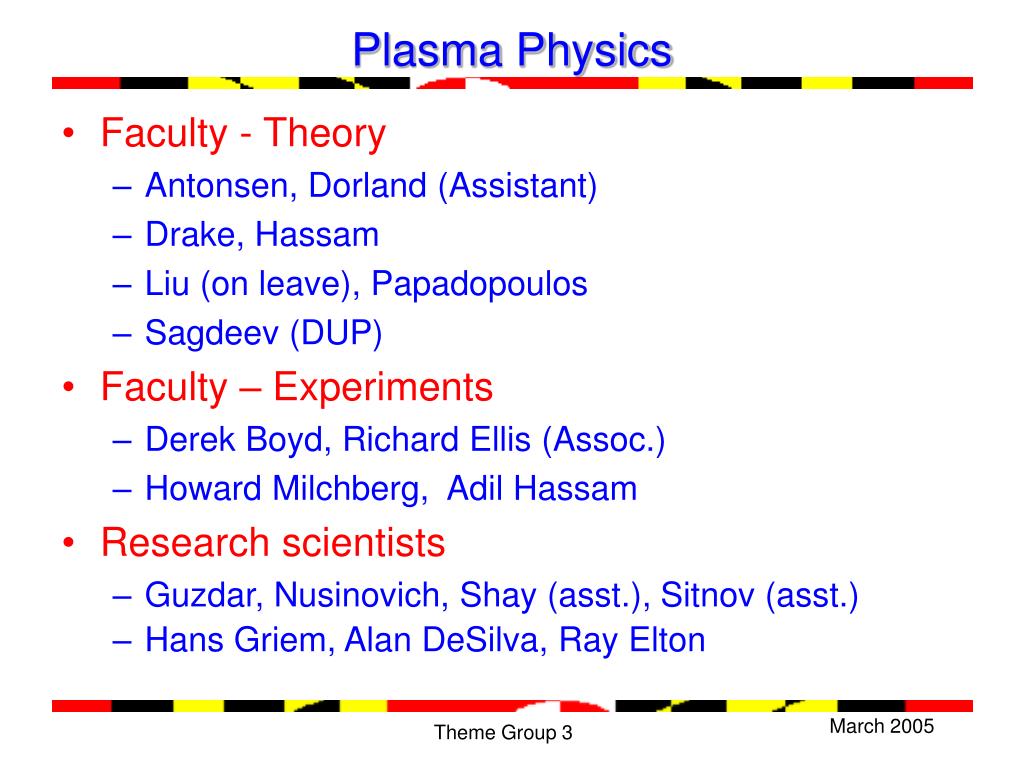 Plasma Physics

• Faculty - Theory
– Antonsen, Dorland (Assistant)
– Drake, Hassam
– Liu (on leave), Papadopoulos
– Sagdeev (DUP)
• Faculty – Experiments
– Derek Boyd, Richard Ellis (Assoc.)
– Howard Milchberg, Adil Hassam
• Research scientists
– Guzdar, Nusinovich, Shay (asst.), Sitnov (asst.)
– Hans Griem, Alan DeSilva, Ray Elton

Theme Group 3

March 2005